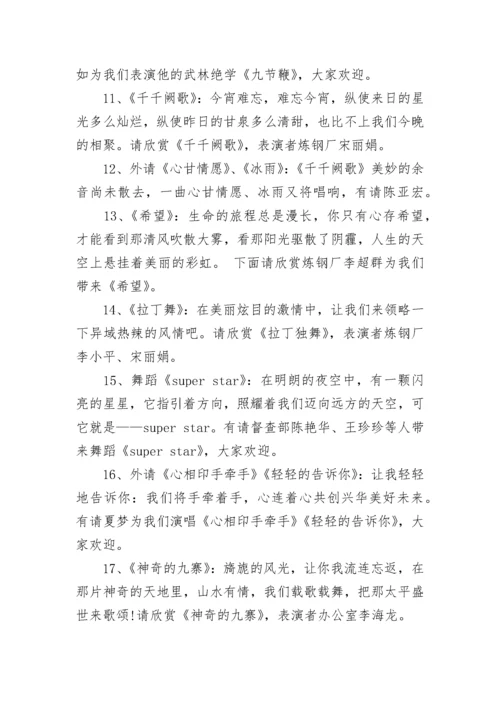 如为我们表演他的武林绝学《九节鞭》，大家欢迎。

11、《千千阙歌》：今宵难忘，难忘今宵，纵使来日的星光多么灿烂，纵使昨日的甘泉多么清甜，也比不上我们今晚的相聚。请欣赏《千千阙歌》，表演者炼钢厂宋丽娟。

12、外请《心甘情愿》、《冰雨》：《千千阙歌》美妙的余音尚未散去，一曲心甘情愿、冰雨又将唱响，有请陈亚宏。

13、《希望》：生命的旅程总是漫长，你只有心存希望，才能看到那清风吹散大雾，看那阳光驱散了阴霾，人生的天空上悬挂着美丽的彩虹。 下面请欣赏炼钢厂李超群为我们带来《希望》。

14、《拉丁舞》：在美丽炫目的激情中，让我们来领略一下异域热辣的风情吧。请欣赏《拉丁独舞》，表演者炼钢厂李小平、宋丽娟。

15、舞蹈《super star》：在明朗的夜空中，有一颗闪亮的星星，它指引着方向，照耀着我们迈向远方的天空，可它就是——super star。有请督查部陈艳华、王珍珍等人带来舞蹈《super star》，大家欢迎。

16、外请《心相印手牵手》《轻轻的告诉你》：让我轻轻地告诉你：我们将手牵着手，心连着心共创兴华美好未来。有请夏梦为我们演唱《心相印手牵手》《轻轻的告诉你》，大家欢迎。

17、《神奇的九寨》：旖旎的风光，让你我流连忘返，在那片神奇的天地里，山水有情，我们载歌载舞，把那太平盛世来歌颂!请欣赏《神奇的九寨》，表演者办公室李海龙。